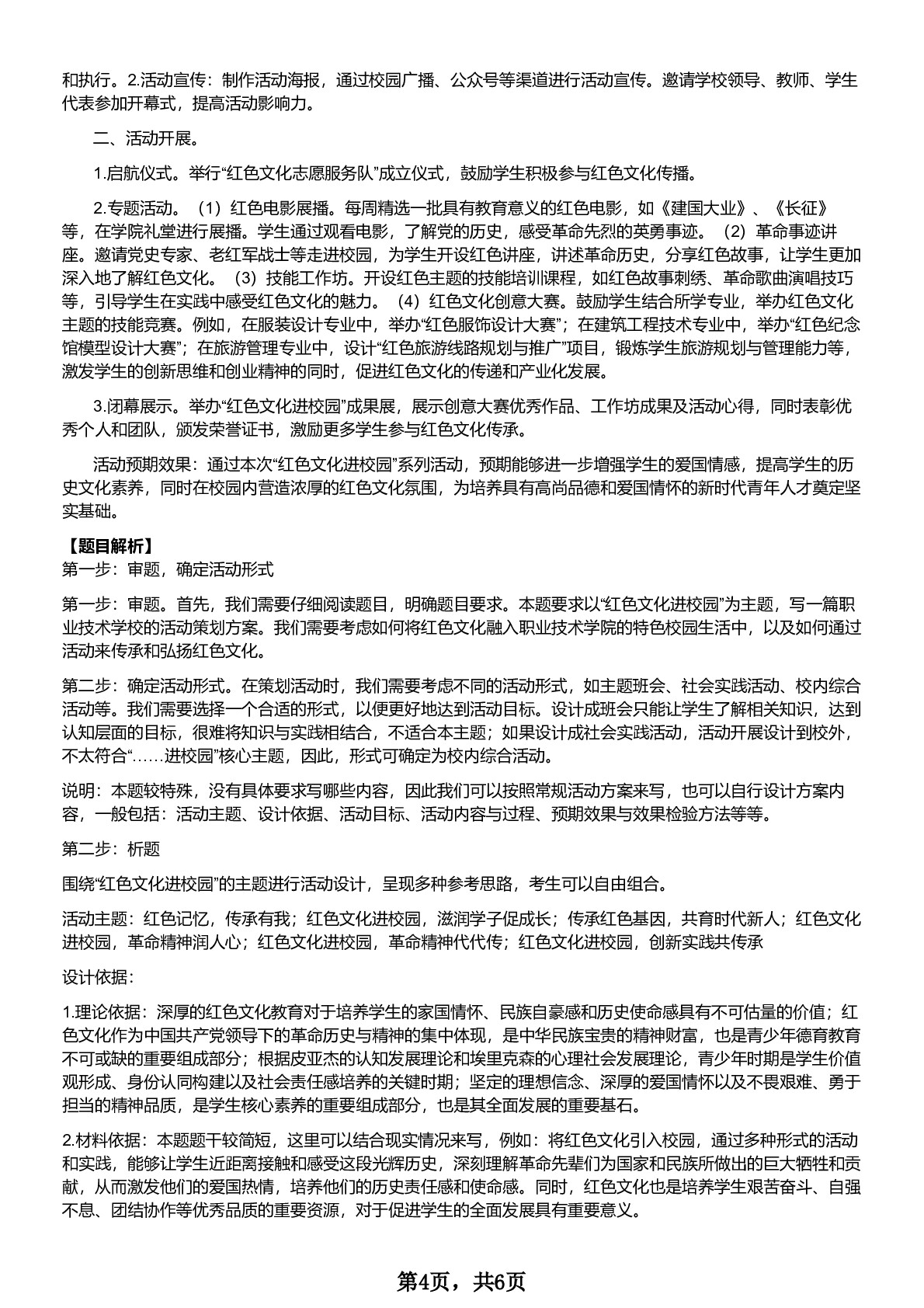 和执行。2.活动宣传：制作活动海报，通过校园广播、公众号等渠道进行活动宣传。邀请学校领导、教师、学生代表参加开幕式，提高活动影响力。

二、活动开展。

1.启航仪式。举行“红色文化志愿服务队”成立仪式，鼓励学生积极参与红色文化传播。

2.专题活动。（1）红色电影展播。每周精选一批具有教育意义的红色电影，如《建国大业》、《长征》等，在学院礼堂进行展播。学生通过观看电影，了解党的历史，感受革命先烈的英勇事迹。（2）革命事迹讲座。邀请党史专家、老红军战士等走进校园，为学生开设红色讲座，讲述革命历史，分享红色故事，让学生更加深入地了解红色文化。（3）技能工作坊。开设红色主题的技能培训课程，如红色故事刺绣、革命歌曲演唱技巧等，引导学生在实践中感受红色文化的魅力。（4）红色文化创意大赛。鼓励学生结合所学专业，举办红色文化主题的技能竞赛。例如，在服装设计专业中，举办“红色服饰设计大赛”；在建筑工程技术专业中，举办“红色纪念馆模型设计大赛”；在旅游管理专业中，设计“红色旅游线路规划与推广”项目，锻炼学生旅游规划与管理能力等，激发学生的创新思维和创业精神的同时，促进红色文化的传递和产业化发展。

3.闭幕展示。举办“红色文化进校园”成果展，展示创意大赛优秀作品、工作坊成果及活动心得，同时表彰优秀个人和团队，颁发荣誉证书，激励更多学生参与红色文化传承。

活动预期效果：通过本次“红色文化进校园”系列活动，预期能够进一步增强学生的爱国情感，提高学生的历史文化素养，同时在校园内营造浓厚的红色文化氛围，为培养具有高尚品德和爱国情怀的新时代青年人才奠定坚实基础。

【题目解析】
第一步：审题，确定活动形式

第一步：审题。首先，我们需要仔细阅读题目，明确题目要求。本题要求以“红色文化进校园”为主题，写一篇职业技术学校的活动策划方案。我们需要考虑如何将红色文化融入职业技术学院的特色校园生活中，以及如何通过活动来传承和弘扬红色文化。

第二步：确定活动形式。在策划活动时，我们需要考虑不同的活动形式，如主题班会、社会实践活动、校内综合活动等。我们需要选择一个合适的形式，以便更好地达到活动目标。设计成班会只能让学生了解相关知识，达到认知层面的目标，很难将知识与实践相结合，不适合本主题；如果设计成社会实践活动，活动开展设计到校外，不太符合“……进校园”核心主题，因此，形式可确定为校内综合活动。

说明：本题较特殊，没有具体要求写哪些内容，因此我们可以按照常规活动方案来写，也可以自行设计方案内容，一般包括：活动主题、设计依据、活动目标、活动内容与过程、预期效果与效果检验方法等等。

第二步：析题

围绕“红色文化进校园”的主题进行活动设计，呈现多种参考思路，考生可以自由组合。

活动主题：红色记忆，传承有我；红色文化进校园，滋润学子促成长；传承红色基因，共育时代新人；红色文化进校园，革命精神润人心；红色文化进校园，革命精神代代传；红色文化进校园，创新实践共传承

设计依据：

1.理论依据：深厚的红色文化教育对于培养学生的家国情怀、民族自豪感和历史使命感具有不可估量的价值；红色文化作为中国共产党领导下的革命历史与精神的集中体现，是中华民族宝贵的精神财富，也是青少年德育教育不可或缺的重要组成部分；根据皮亚杰的认知发展理论和埃里克森的心理社会发展理论，青少年时期是学生价值观形成、身份认同构建以及社会责任感培养的关键时期；坚定的理想信念、深厚的爱国情怀以及不畏艰难、勇于担当的精神品质，是学生核心素养的重要组成部分，也是其全面发展的重要基石。

2.材料依据：本题题干较简短，这里可以结合现实情况来写，例如：将红色文化引入校园，通过多种形式的活动和实践，能够让学生近距离接触和感受这段光辉历史，深刻理解革命先辈们为国家和民族所做出的巨大牺牲和贡献，从而激发他们的爱国热情，培养他们的历史责任感和使命感。同时，红色文化也是培养学生艰苦奋斗、自强不息、团结协作等优秀品质的重要资源，对于促进学生的全面发展具有重要意义。

第4页，共6页